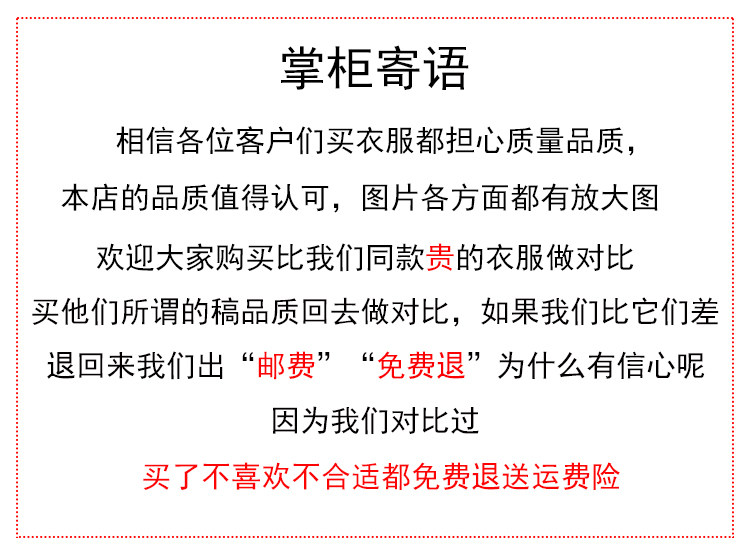 掌柜寄语

相信各位客户们买衣服都担心质量品质，

本店的品质值得认可，图片各方面都有放大图

欢迎大家购买比我们同款贵的衣服做对比

买他们所谓的稿品质回去做对比，如果我们比它们差

退回来我们出“邮费”“免费退”为什么有信心呢

因为我们对比过

买了不喜欢不合适都免费退送运费险